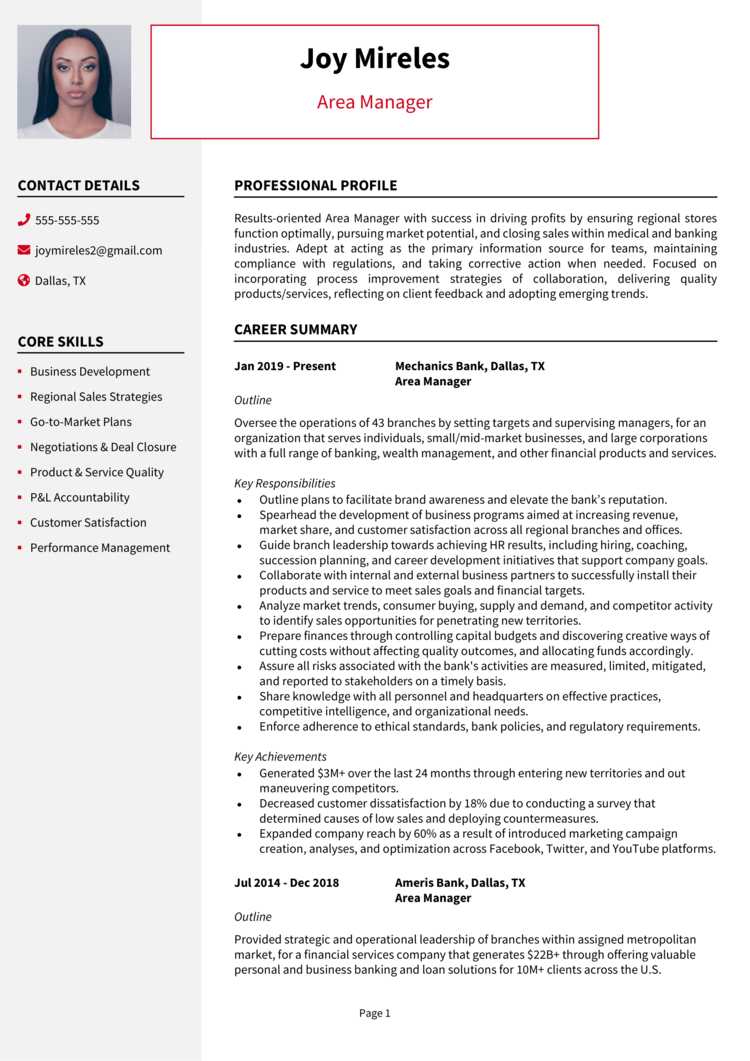 Joy Mireles

Area Manager

CONTACT DETAILS

555-555-555

joymireles2@gmail.com

Dallas, TX

CORE SKILLS

- Business Development
- Regional Sales Strategies
- Go-to-Market Plans
- Negotiations & Deal Closure
- Product & Service Quality
- P&L Accountability
- Customer Satisfaction
- Performance Management

PROFESSIONAL PROFILE

Results-oriented Area Manager with success in driving profits by ensuring regional stores function optimally, pursuing market potential, and closing sales within medical and banking industries. Adept at acting as the primary information source for teams, maintaining compliance with regulations, and taking corrective action when needed. Focused on incorporating process improvement strategies of collaboration, delivering quality products/services, reflecting on client feedback and adopting emerging trends.

CAREER SUMMARY

Jan 2019 - Present

Mechanics Bank, Dallas, TX
Area Manager

Outline

Oversee the operations of 43 branches by setting targets and supervising managers, for an organization that serves individuals, small/mid-market businesses, and large corporations with a full range of banking, wealth management, and other financial products and services.

Key Responsibilities

- Outline plans to facilitate brand awareness and elevate the bank's reputation.
- Spearhead the development of business programs aimed at increasing revenue, market share, and customer satisfaction across all regional branches and offices.
- Guide branch leadership towards achieving HR results, including hiring, coaching, succession planning, and career development initiatives that support company goals.
- Collaborate with internal and external business partners to successfully install their products and service to meet sales goals and financial targets.
- Analyze market trends, consumer buying, supply and demand, and competitor activity to identify sales opportunities for penetrating new territories.
- Prepare finances through controlling capital budgets and discovering creative ways of cutting costs without affecting quality outcomes, and allocating funds accordingly.
- Assure all risks associated with the bank's activities are measured, limited, mitigated, and reported to stakeholders on a timely basis.
- Share knowledge with all personnel and headquarters on effective practices, competitive intelligence, and organizational needs.
- Enforce adherence to ethical standards, bank policies, and regulatory requirements.

Key Achievements

- Generated $3M+ over the last 24 months through entering new territories and out maneuvering competitors.
- Decreased customer dissatisfaction by 18% due to conducting a survey that determined causes of low sales and deploying countermeasures.
- Expanded company reach by 60% as a result of introduced marketing campaign creation, analyses, and optimization across Facebook, Twitter, and YouTube platforms.

Jul 2014 - Dec 2018

Ameris Bank, Dallas, TX
Area Manager

Outline

Provided strategic and operational leadership of branches within assigned metropolitan market, for a financial services company that generates $22B+ through offering valuable personal and business banking and loan solutions for 10M+ clients across the U.S.

Page 1